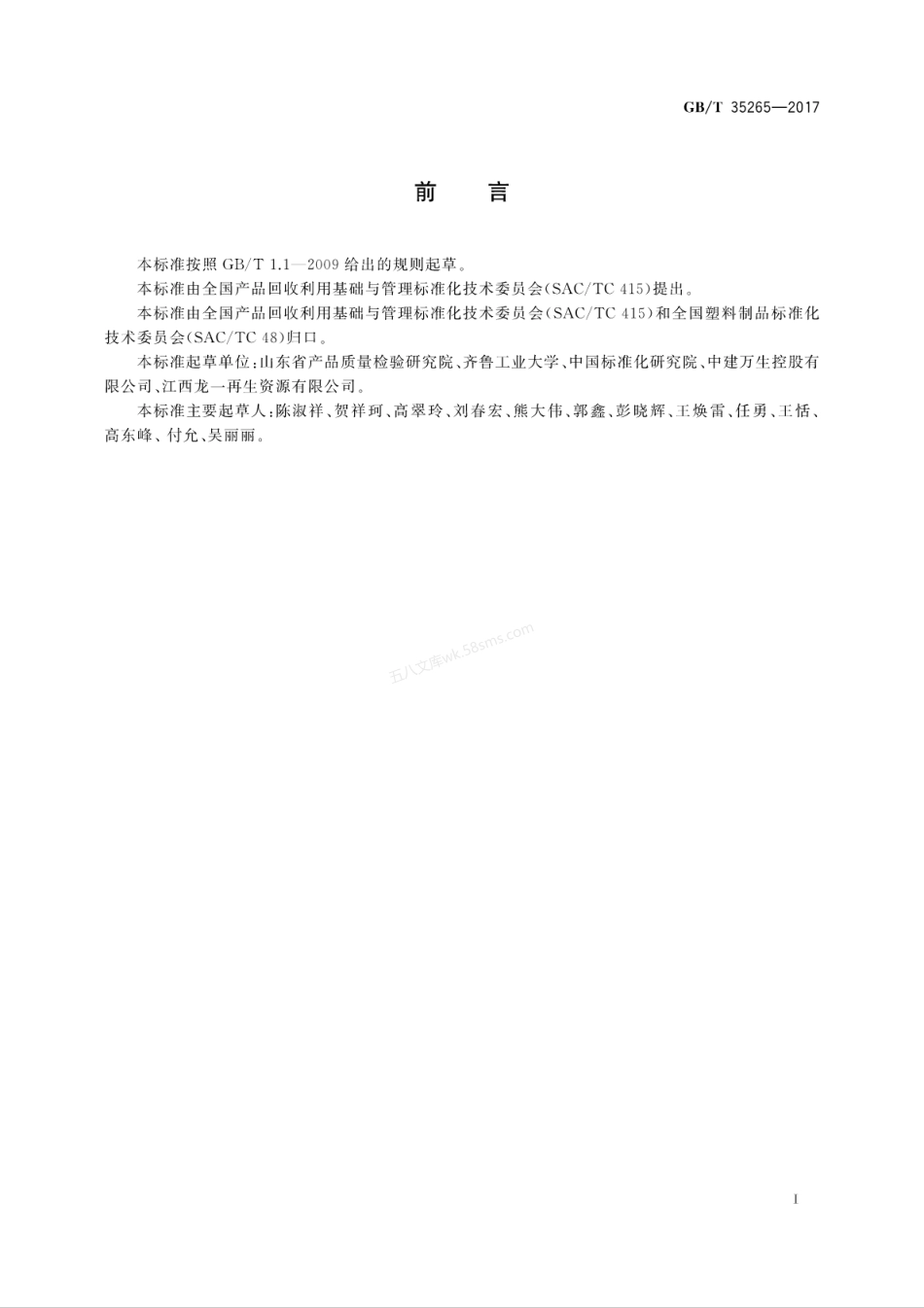 GB/T 35265—2017

前　言

本标准按照 GB/T 1.1—2009 给出的规则起草。

本标准由全国产品回收利用基础与管理标准化技术委员会(SAC/TC 415)提出。

本标准由全国产品回收利用基础与管理标准化技术委员会(SAC/TC 415)和全国塑料制品标准化技术委员会(SAC/TC 48)归口。

本标准起草单位:山东省产品质量检验研究院、齐鲁工业大学、中国标准化研究院、中建万生控股有限公司、江西龙一再生资源有限公司。

本标准主要起草人:陈淑祥、贺祥珂、高翠玲、刘春宏、熊大伟、郭鑫、彭晓辉、王焕雷、任勇、王恬、高东峰、付允、吴丽丽。

五八文库wk.58sms.com

I